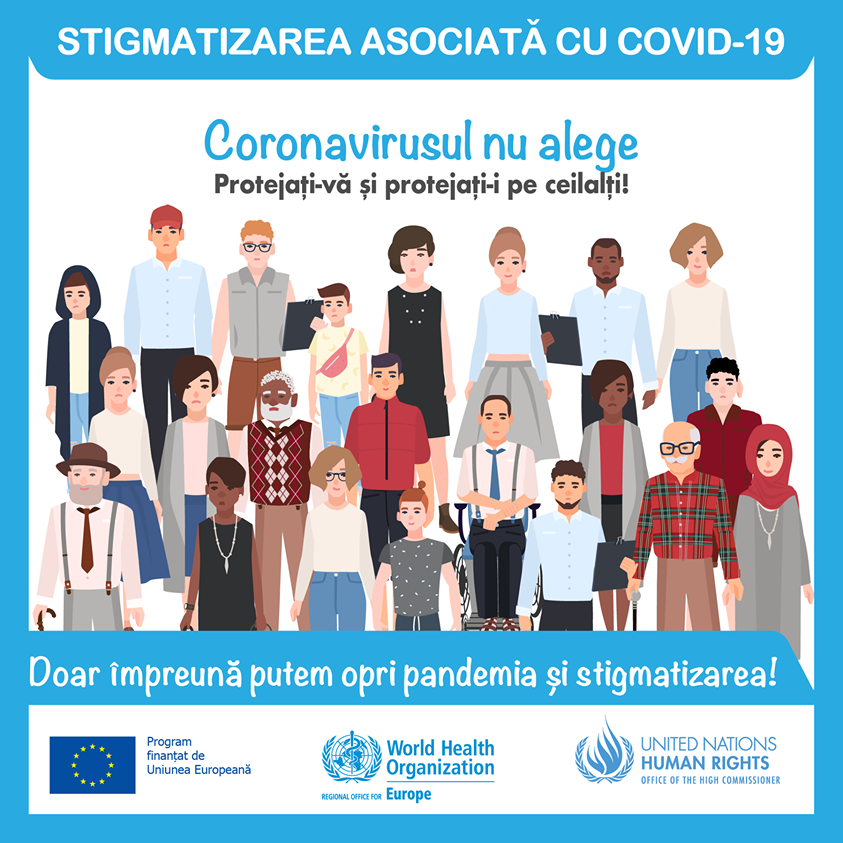 STIGMATIZAREA ASOCIATĂ CU COVID-19

Coronavirusul nu alege
Protejați-vă și protejați-i pe ceilalți!

Doar împreună putem opri pandemia și stigmatizarea!

Program finanțat de Uniunea Europeană

World Health Organization
REGIONAL OFFICE FOR Europe

UNITED NATIONS
HUMAN RIGHTS
OFFICE OF THE HIGH COMMISSIONER